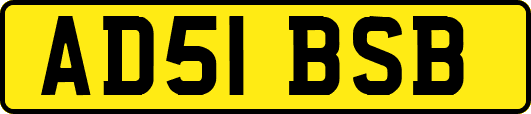 AD51 BSB